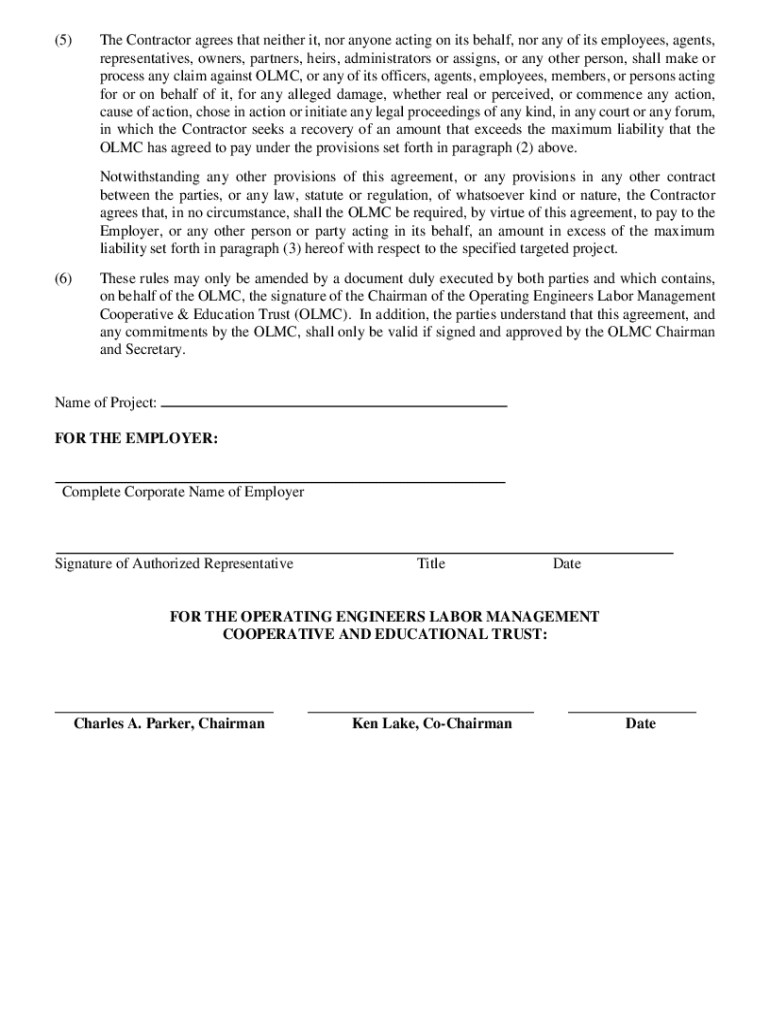 (5) The Contractor agrees that neither it, nor anyone acting on its behalf, nor any of its employees, agents, representatives, owners, partners, heirs, administrators or assigns, or any other person, shall make or process any claim against OLMC, or any of its officers, agents, employees, members, or persons acting for or on behalf of it, for any alleged damage, whether real or perceived, or commence any action, cause of action, chose in action or initiate any legal proceedings of any kind, in any court or any forum, in which the Contractor seeks a recovery of an amount that exceeds the maximum liability that the OLMC has agreed to pay under the provisions set forth in paragraph (2) above.

Notwithstanding any other provisions of this agreement, or any provisions in any other contract between the parties, or any law, statute or regulation, of whatsoever kind or nature, the Contractor agrees that, in no circumstance, shall the OLMC be required, by virtue of this agreement, to pay to the Employer, or any other person or party acting in its behalf, an amount in excess of the maximum liability set forth in paragraph (3) hereof with respect to the specified targeted project.

(6) These rules may only be amended by a document duly executed by both parties and which contains, on behalf of the OLMC, the signature of the Chairman of the Operating Engineers Labor Management Cooperative & Education Trust (OLMC). In addition, the parties understand that this agreement, and any commitments by the OLMC, shall only be valid if signed and approved by the OLMC Chairman and Secretary.

Name of Project:

FOR THE EMPLOYER:

Complete Corporate Name of Employer

Signature of Authorized Representative Title Date

FOR THE OPERATING ENGINEERS LABOR MANAGEMENT COOPERATIVE AND EDUCATIONAL TRUST:

Charles A. Parker, Chairman Ken Lake, Co-Chairman Date